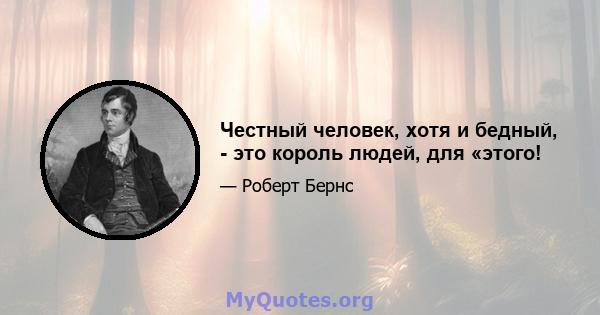 Честный человек, хотя и бедный, - это король людей, для «этого!

— Роберт Бернс

MyQuotes.org